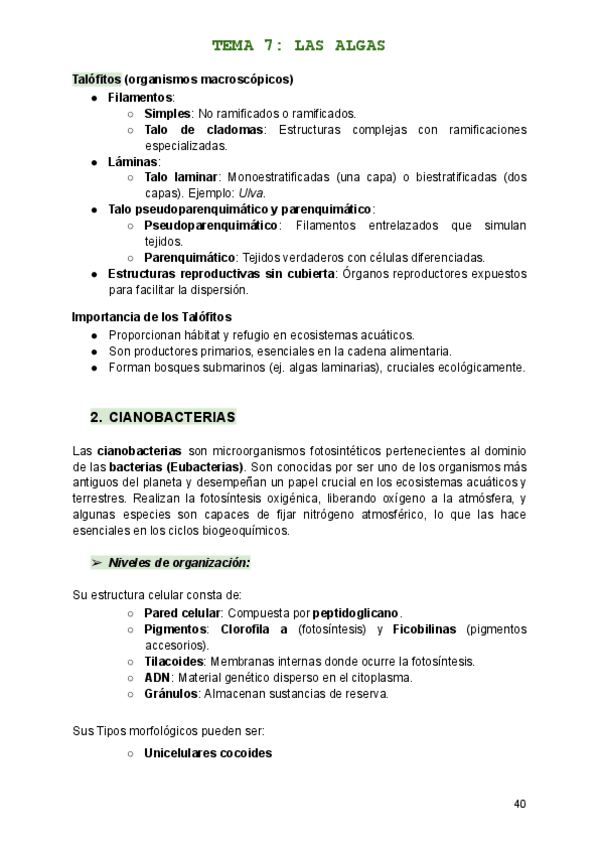 TEMA 7: LAS ALGAS

Talófitos (organismos macroscópicos)
● Filamentos:
○ Simples: No ramificados o ramificados.
○ Talo de cladomas: Estructuras complejas con ramificaciones especializadas.
● Láminas:
○ Talo laminar: Monoestratificadas (una capa) o biestratificadas (dos capas). Ejemplo: Ulva.
● Talo pseudoparenquimático y parenquimático:
○ Pseudoparenquimático: Filamentos entrelazados que simulan tejidos.
○ Parenquimático: Tejidos verdaderos con células diferenciadas.
● Estructuras reproductivas sin cubierta: Órganos reproductores expuestos para facilitar la dispersión.

Importancia de los Talófitos
● Proporcionan hábitat y refugio en ecosistemas acuáticos.
● Son productores primarios, esenciales en la cadena alimentaria.
● Forman bosques submarinos (ej. algas laminarias), cruciales ecológicamente.

2. CIANOBACTERIAS

Las cianobacterias son microorganismos fotosintéticos pertenecientes al dominio de las bacterias (Eubacterias). Son conocidas por ser uno de los organismos más antiguos del planeta y desempeñan un papel crucial en los ecosistemas acuáticos y terrestres. Realizan la fotosíntesis oxigénica, liberando oxígeno a la atmósfera, y algunas especies son capaces de fijar nitrógeno atmosférico, lo que las hace esenciales en los ciclos biogeoquímicos.

➢ Niveles de organización:

Su estructura celular consta de:
○ Pared celular: Compuesta por peptidoglicano.
○ Pigmentos: Clorofila a (fotosíntesis) y Ficobilinas (pigmentos accesorios).
○ Tilacoides: Membranas internas donde ocurre la fotosíntesis.
○ ADN: Material genético disperso en el citoplasma.
○ Gránulos: Almacenan sustancias de reserva.

Sus Tipos morfológicos pueden ser:
○ Unicelulares cocoides

40